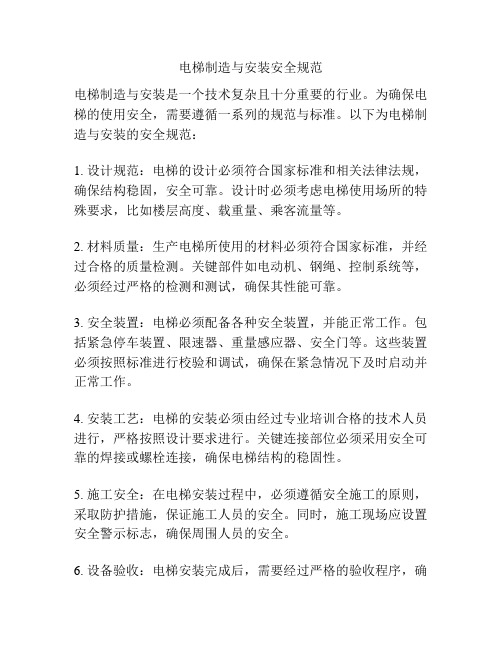 电梯制造与安装安全规范

电梯制造与安装是一个技术复杂且十分重要的行业。为确保电梯的使用安全，需要遵循一系列的规范与标准。以下为电梯制造与安装的安全规范：

1. 设计规范：电梯的设计必须符合国家标准和相关法律法规，确保结构稳固，安全可靠。设计时必须考虑电梯使用场所的特殊要求，比如楼层高度、载重量、乘客流量等。

2. 材料质量：生产电梯所使用的材料必须符合国家标准，并经过合格的质量检测。关键部件如电动机、钢绳、控制系统等，必须经过严格的检测和测试，确保其性能可靠。

3. 安全装置：电梯必须配备各种安全装置，并能正常工作。包括紧急停车装置、限速器、重量感应器、安全门等。这些装置必须按照标准进行校验和调试，确保在紧急情况下及时启动并正常工作。

4. 安装工艺：电梯的安装必须由经过专业培训合格的技术人员进行，严格按照设计要求进行。关键连接部位必须采用安全可靠的焊接或螺栓连接，确保电梯结构的稳固性。

5. 施工安全：在电梯安装过程中，必须遵循安全施工的原则，采取防护措施，保证施工人员的安全。同时，施工现场应设置安全警示标志，确保周围人员的安全。

6. 设备验收：电梯安装完成后，需要经过严格的验收程序，确